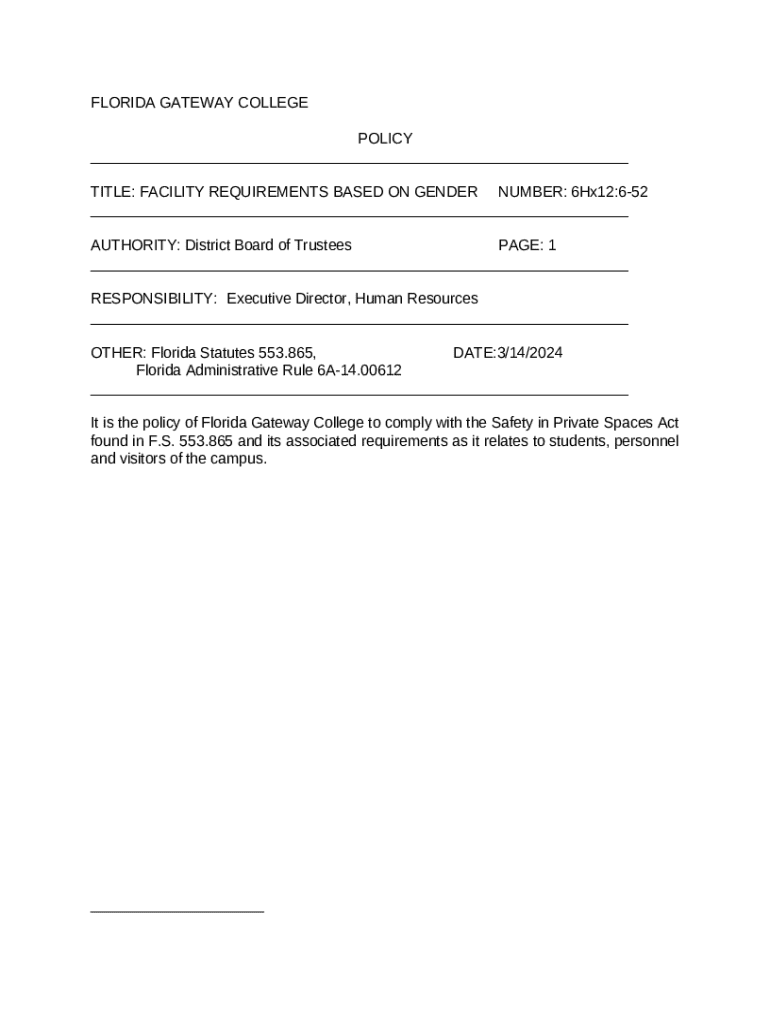 FLORIDA GATEWAY COLLEGE

POLICY

TITLE: FACILITY REQUIREMENTS BASED ON GENDER NUMBER: 6Hx12:6-52

AUTHORITY: District Board of Trustees PAGE: 1

RESPONSIBILITY: Executive Director, Human Resources

OTHER: Florida Statutes 553.865, Florida Administrative Rule 6A-14.00612 DATE:3/14/2024

It is the policy of Florida Gateway College to comply with the Safety in Private Spaces Act found in F.S. 553.865 and its associated requirements as it relates to students, personnel and visitors of the campus.